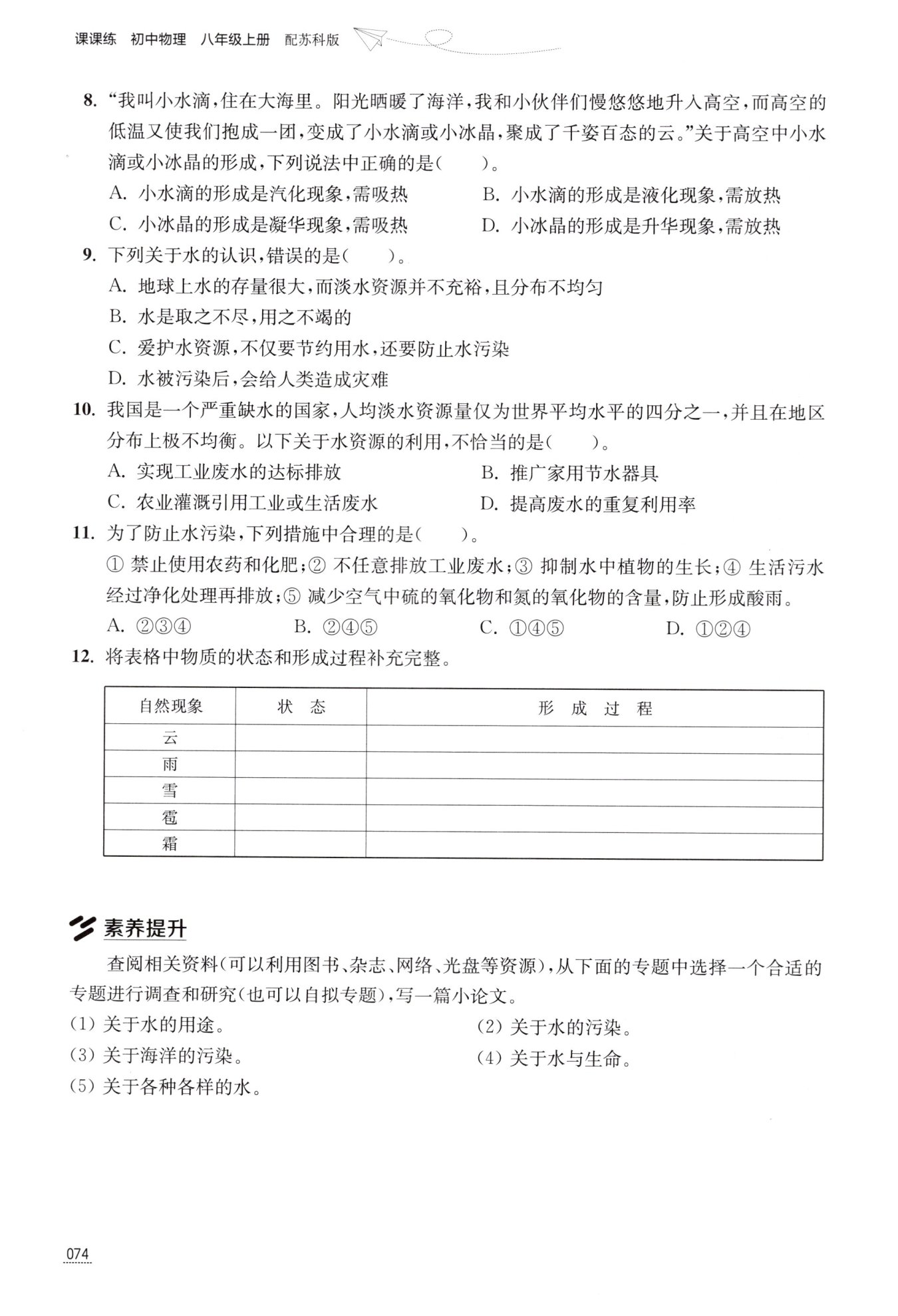 课课练 初中物理 八年级上册 配苏科版

8. “我叫小水滴,住在大海里。阳光晒暖了海洋,我和小伙伴们慢悠悠地升入高空,而高空的低温又使我们抱成一团,变成了小水滴或小冰晶,聚成了千姿百态的云。”关于高空中小水滴或小冰晶的形成,下列说法中正确的是(　　)。

A. 小水滴的形成是汽化现象,需吸热
B. 小水滴的形成是液化现象,需放热
C. 小冰晶的形成是凝华现象,需吸热
D. 小冰晶的形成是升华现象,需放热

9. 下列关于水的认识,错误的是(　　)。

A. 地球上水的存量很大,而淡水资源并不充裕,且分布不均匀
B. 水是取之不尽,用之不竭的
C. 爱护水资源,不仅要节约用水,还要防止水污染
D. 水被污染后,会给人类造成灾难

10. 我国是一个严重缺水的国家,人均淡水资源量仅为世界平均水平的四分之一,并且在地区分布上极不均衡。以下关于水资源的利用,不恰当的是(　　)。

A. 实现工业废水的达标排放
B. 推广家用节水器具
C. 农业灌溉引用工业或生活废水
D. 提高废水的重复利用率

11. 为了防止水污染,下列措施中合理的是(　　)。

① 禁止使用农药和化肥;② 不任意排放工业废水;③ 抑制水中植物的生长;④ 生活污水经过净化处理再排放;⑤ 减少空气中硫的氧化物和氮的氧化物的含量,防止形成酸雨。

A. ②③④　　B. ②④⑤　　C. ①④⑤　　D. ①②④

12. 将表格中物质的状态和形成过程补充完整。

| 自然现象 | 状　态 | 形　成　过　程 |
|---|---|---|
| 云 | | |
| 雨 | | |
| 雪 | | |
| 雹 | | |
| 霜 | | |

素养提升

查阅相关资料(可以利用图书、杂志、网络、光盘等资源),从下面的专题中选择一个合适的专题进行调查和研究(也可以自拟专题),写一篇小论文。

(1) 关于水的用途。
(2) 关于水的污染。
(3) 关于海洋的污染。
(4) 关于水与生命。
(5) 关于各种各样的水。

074